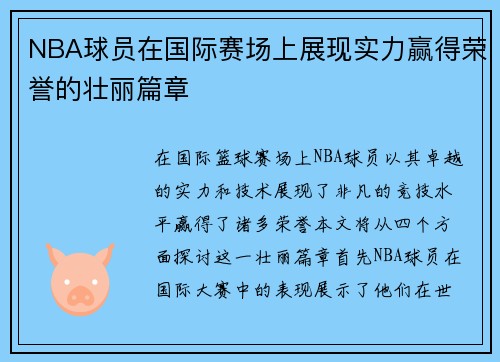 NBA球员在国际赛场上展现实力赢得荣誉的壮丽篇章

在国际篮球赛场上NBA球员以其卓越的实力和技术展现了非凡的竞技水平赢得了诸多荣誉本文将从四个方面探讨这一壮丽篇章首先NBA球员在国际大赛中的表现展示了他们在世